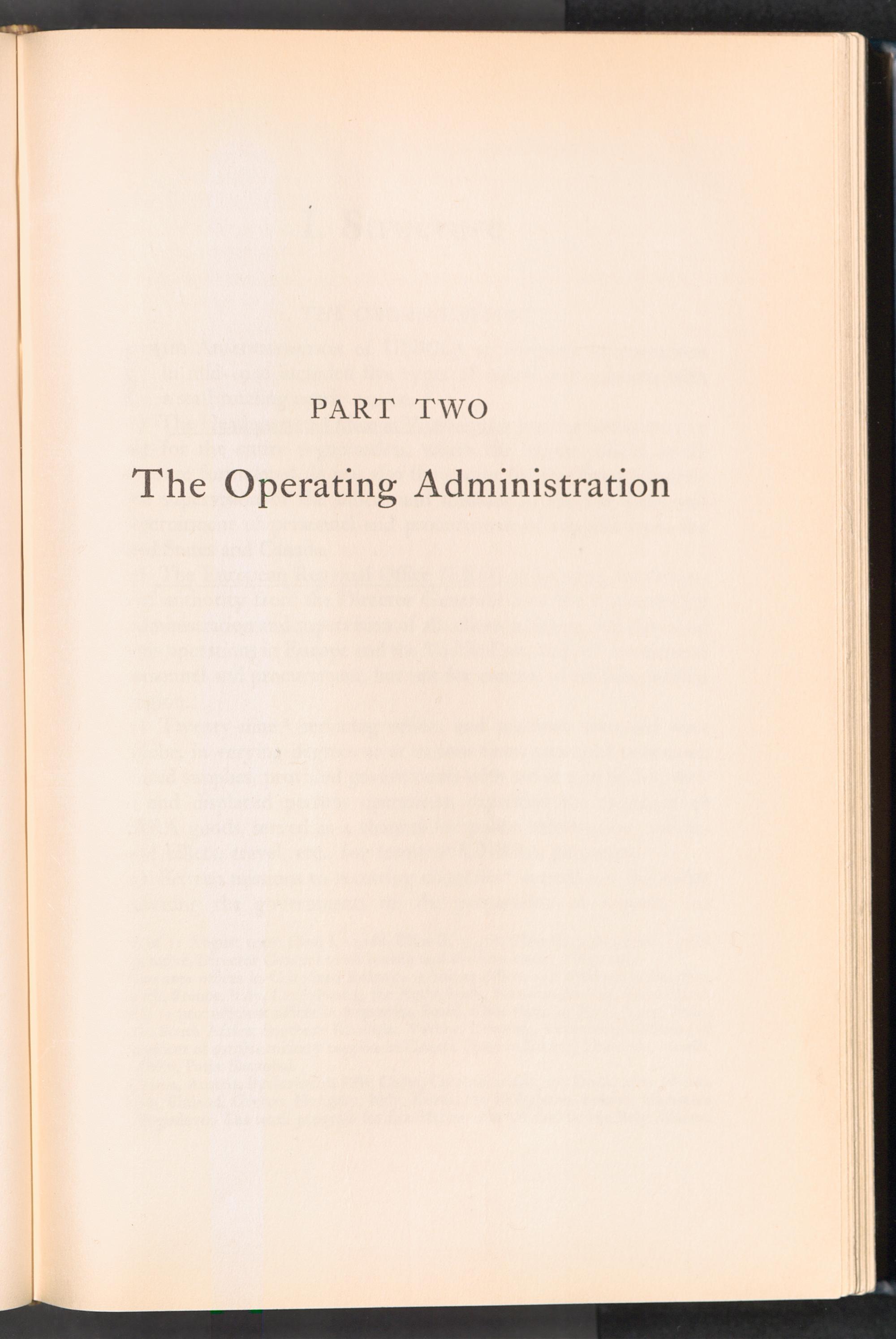 PART TWO

The Operating Administration